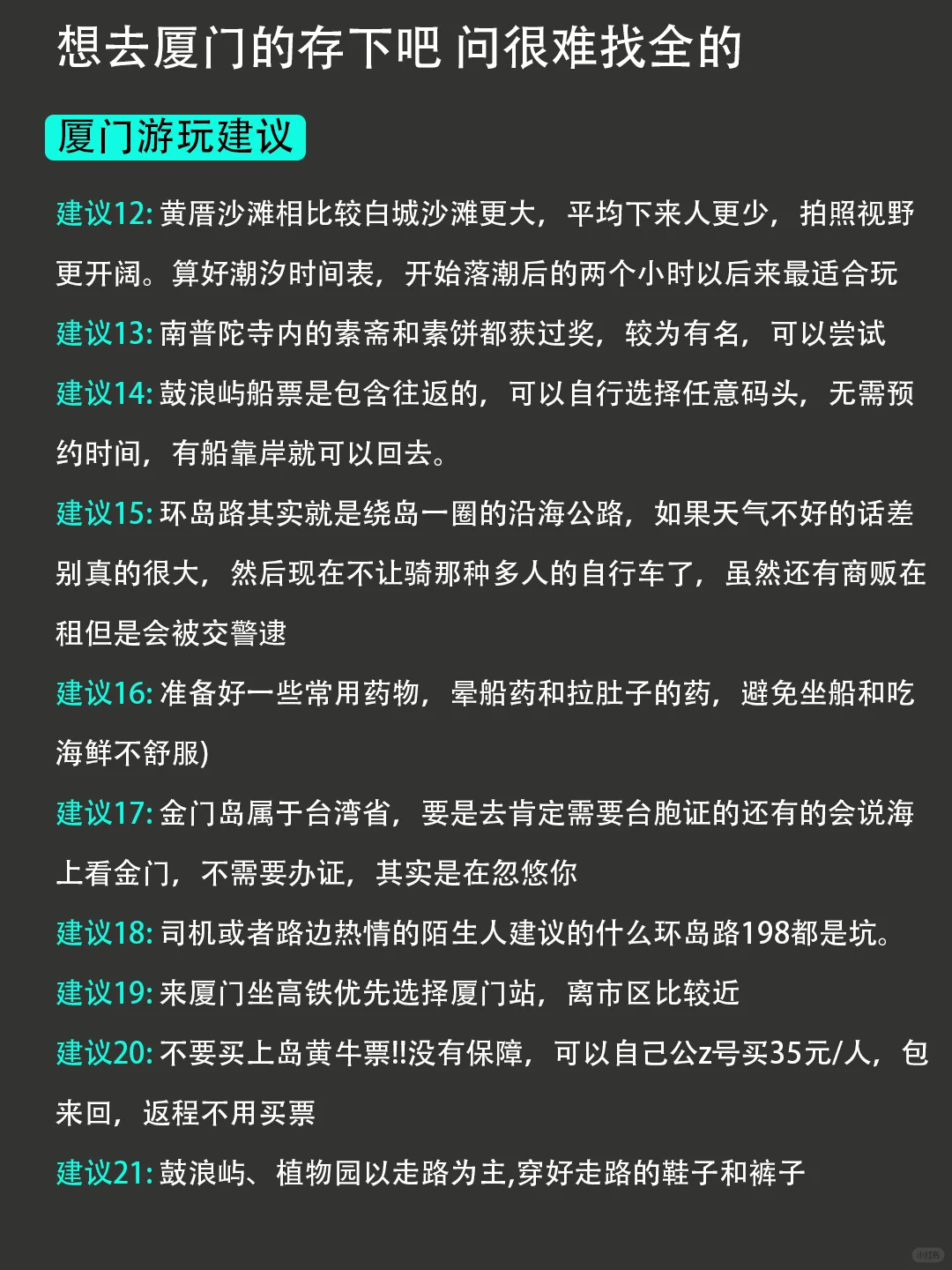 想去厦门的存下吧 问很难找全的

厦门游玩建议

建议12: 黄厝沙滩相比较白城沙滩更大，平均下来人更少，拍照视野更开阔。算好潮汐时间表，开始落潮后的两个小时以后来最适合玩

建议13: 南普陀寺内的素斋和素饼都获过奖，较为有名，可以尝试

建议14: 鼓浪屿船票是包含往返的，可以自行选择任意码头，无需预约时间，有船靠岸就可以回去。

建议15: 环岛路其实就是绕岛一圈的沿海公路，如果天气不好的话差别真的很大，然后现在不让骑那种多人的自行车了，虽然还有商贩在租但是会被交警逮

建议16: 准备好一些常用药物，晕船药和拉肚子的药，避免坐船和吃海鲜不舒服)

建议17: 金门岛属于台湾省，要是去肯定需要台胞证的还有的会说海上看金门，不需要办证，其实是在忽悠你

建议18: 司机或者路边热情的陌生人建议的什么环岛路198都是坑。

建议19: 来厦门坐高铁优先选择厦门站，离市区比较近

建议20: 不要买上岛黄牛票!!没有保障，可以自己公z号买35元/人，包来回，返程不用买票

建议21: 鼓浪屿、植物园以走路为主,穿好走路的鞋子和裤子

小红书